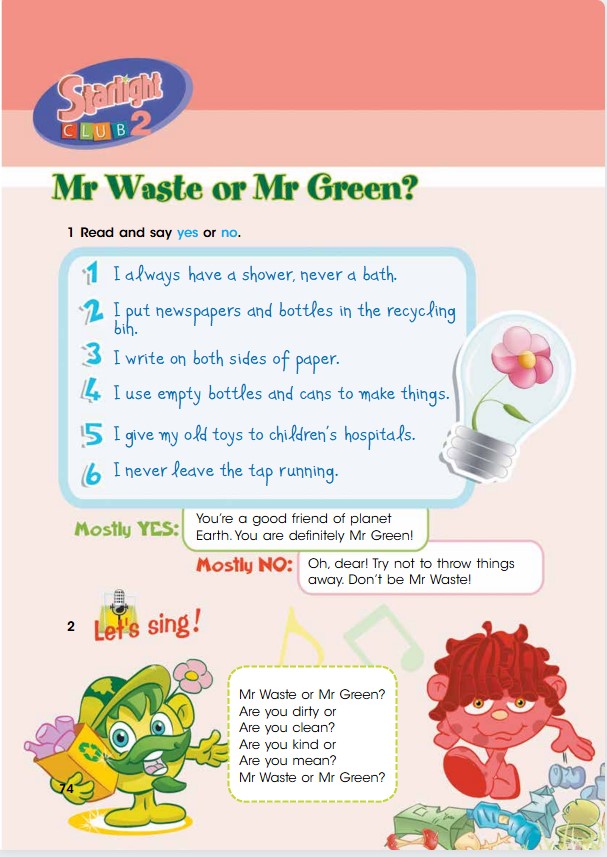 Starlight CLUB 2

Mr Waste or Mr Green?

1 Read and say yes or no.

1 I always have a shower, never a bath.
2 I put newspapers and bottles in the recycling bin.
3 I write on both sides of paper.
4 I use empty bottles and cans to make things.
5 I give my old toys to children's hospitals.
6 I never leave the tap running.

Mostly YES: You're a good friend of planet Earth. You are definitely Mr Green!

Mostly NO: Oh, dear! Try not to throw things away. Don't be Mr Waste!

2 Let's sing!

Mr Waste or Mr Green?
Are you dirty or
Are you clean?
Are you kind or
Are you mean?
Mr Waste or Mr Green?

74